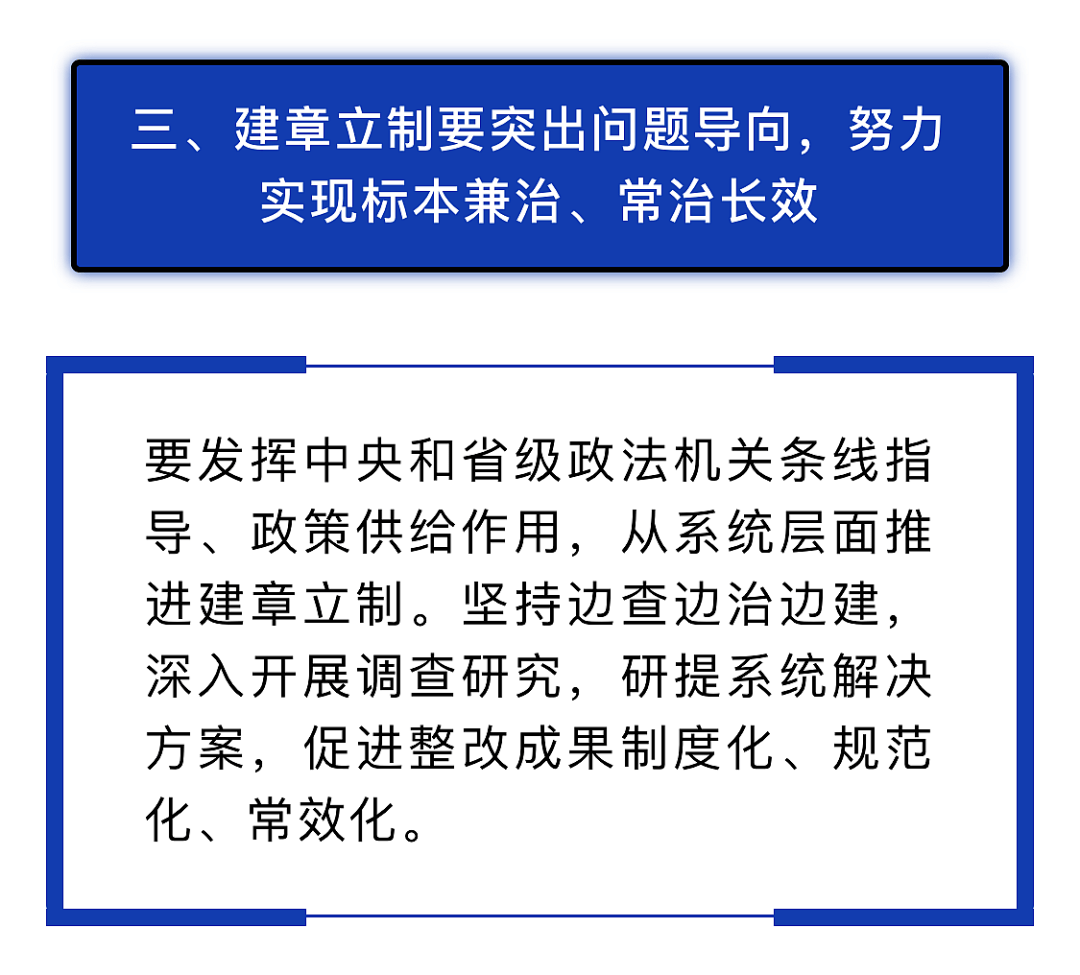 三、建章立制要突出问题导向，努力实现标本兼治、常治长效

要发挥中央和省级政法机关条线指导、政策供给作用，从系统层面推进建章立制。坚持边查边治边建，深入开展调查研究，研提系统解决方案，促进整改成果制度化、规范化、常效化。